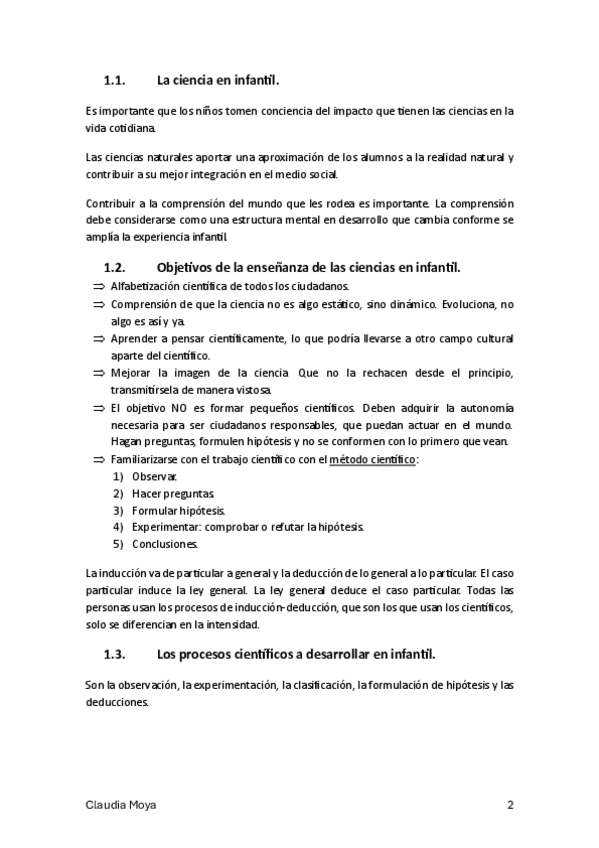 1.1. La ciencia en infantil.

Es importante que los niños tomen conciencia del impacto que tienen las ciencias en la vida cotidiana.

Las ciencias naturales aportar una aproximación de los alumnos a la realidad natural y contribuir a su mejor integración en el medio social.

Contribuir a la comprensión del mundo que les rodea es importante. La comprensión debe considerarse como una estructura mental en desarrollo que cambia conforme se amplía la experiencia infantil.

1.2. Objetivos de la enseñanza de las ciencias en infantil.

⇒ Alfabetización científica de todos los ciudadanos.
⇒ Comprensión de que la ciencia no es algo estático, sino dinámico. Evoluciona, no algo es así y ya.
⇒ Aprender a pensar científicamente, lo que podría llevarse a otro campo cultural aparte del científico.
⇒ Mejorar la imagen de la ciencia. Que no la rechacen desde el principio, transmitírsela de manera vistosa.
⇒ El objetivo NO es formar pequeños científicos. Deben adquirir la autonomía necesaria para ser ciudadanos responsables, que puedan actuar en el mundo. Hagan preguntas, formulen hipótesis y no se conformen con lo primero que vean.
⇒ Familiarizarse con el trabajo científico con el método científico:
1) Observar.
2) Hacer preguntas.
3) Formular hipótesis.
4) Experimentar: comprobar o refutar la hipótesis.
5) Conclusiones.

La inducción va de particular a general y la deducción de lo general a lo particular. El caso particular induce la ley general. La ley general deduce el caso particular. Todas las personas usan los procesos de inducción-deducción, que son los que usan los científicos, solo se diferencian en la intensidad.

1.3. Los procesos científicos a desarrollar en infantil.

Son la observación, la experimentación, la clasificación, la formulación de hipótesis y las deducciones.

Claudia Moya 2